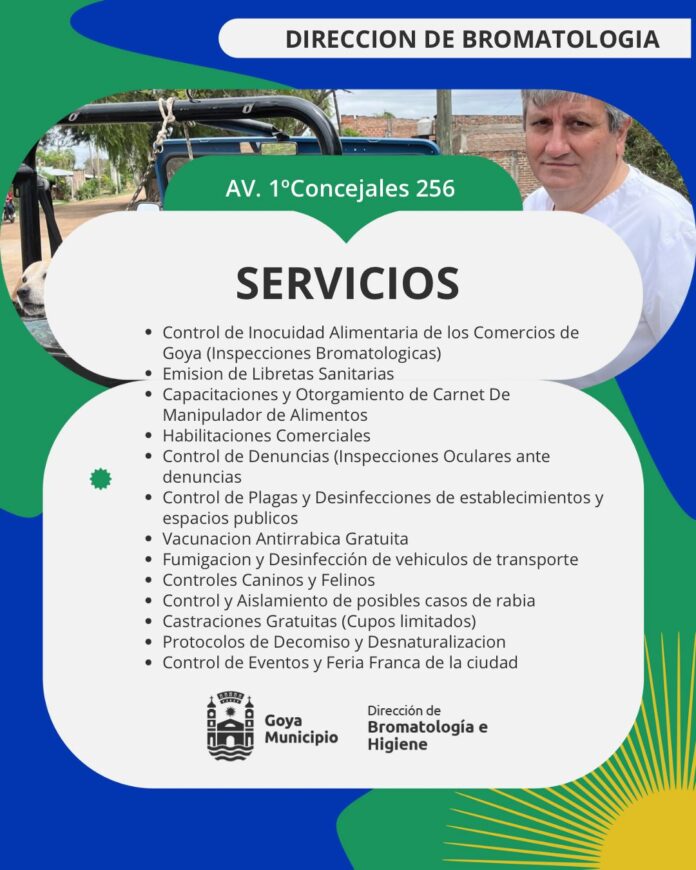 DIRECCION DE BROMATOLOGIA

AV. 1ºConcejales 256

SERVICIOS

- Control de Inocuidad Alimentaria de los Comercios de Goya (Inspecciones Bromatologicas)
- Emision de Libretas Sanitarias
- Capacitaciones y Otorgamiento de Carnet De Manipulador de Alimentos
- Habilitaciones Comerciales
- Control de Denuncias (Inspecciones Oculares ante denuncias
- Control de Plagas y Desinfecciones de establecimientos y espacios publicos
- Vacunacion Antirrabica Gratuita
- Fumigacion y Desinfección de vehiculos de transporte
- Controles Caninos y Felinos
- Control y Aislamiento de posibles casos de rabia
- Castraciones Gratuitas (Cupos limitados)
- Protocolos de Decomiso y Desnaturalizacion
- Control de Eventos y Feria Franca de la ciudad

Goya Municipio

Dirección de Bromatología e Higiene